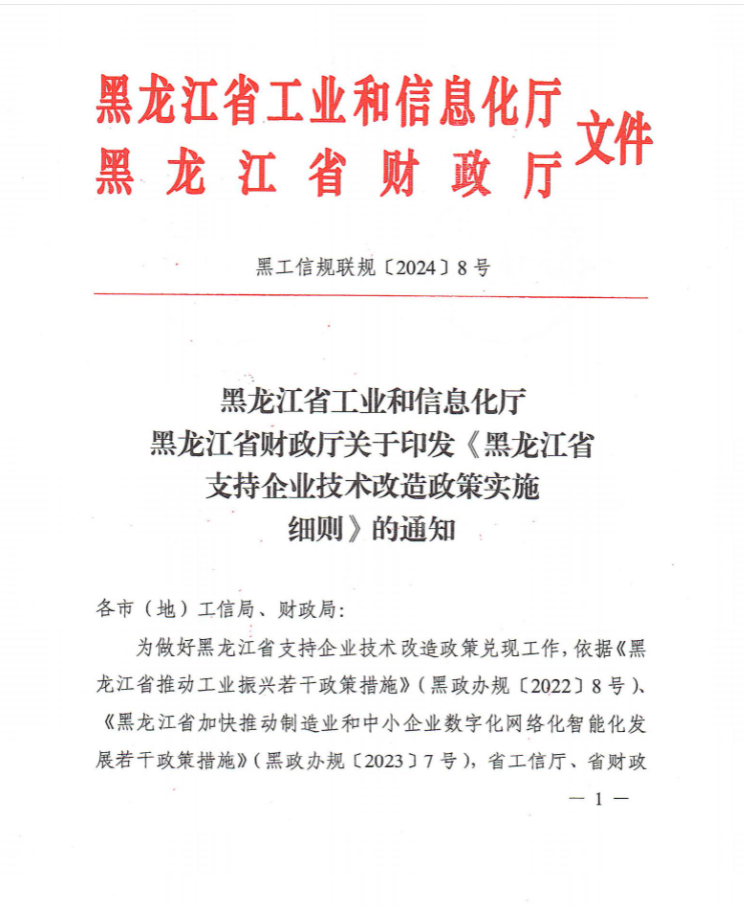 黑龙江省工业和信息化厅
黑龙江省财政厅
文件

黑工信规联规〔2024〕8号

黑龙江省工业和信息化厅
黑龙江省财政厅关于印发《黑龙江省支持企业技术改造政策实施细则》的通知

各市（地）工信局、财政局：

为做好黑龙江省支持企业技术改造政策兑现工作，依据《黑龙江省推动工业振兴若干政策措施》（黑政办规〔2022〕8号）、《黑龙江省加快推动制造业和中小企业数字化网络化智能化发展若干政策措施》（黑政办规〔2023〕7号），省工信厅、省财政

— 1 —